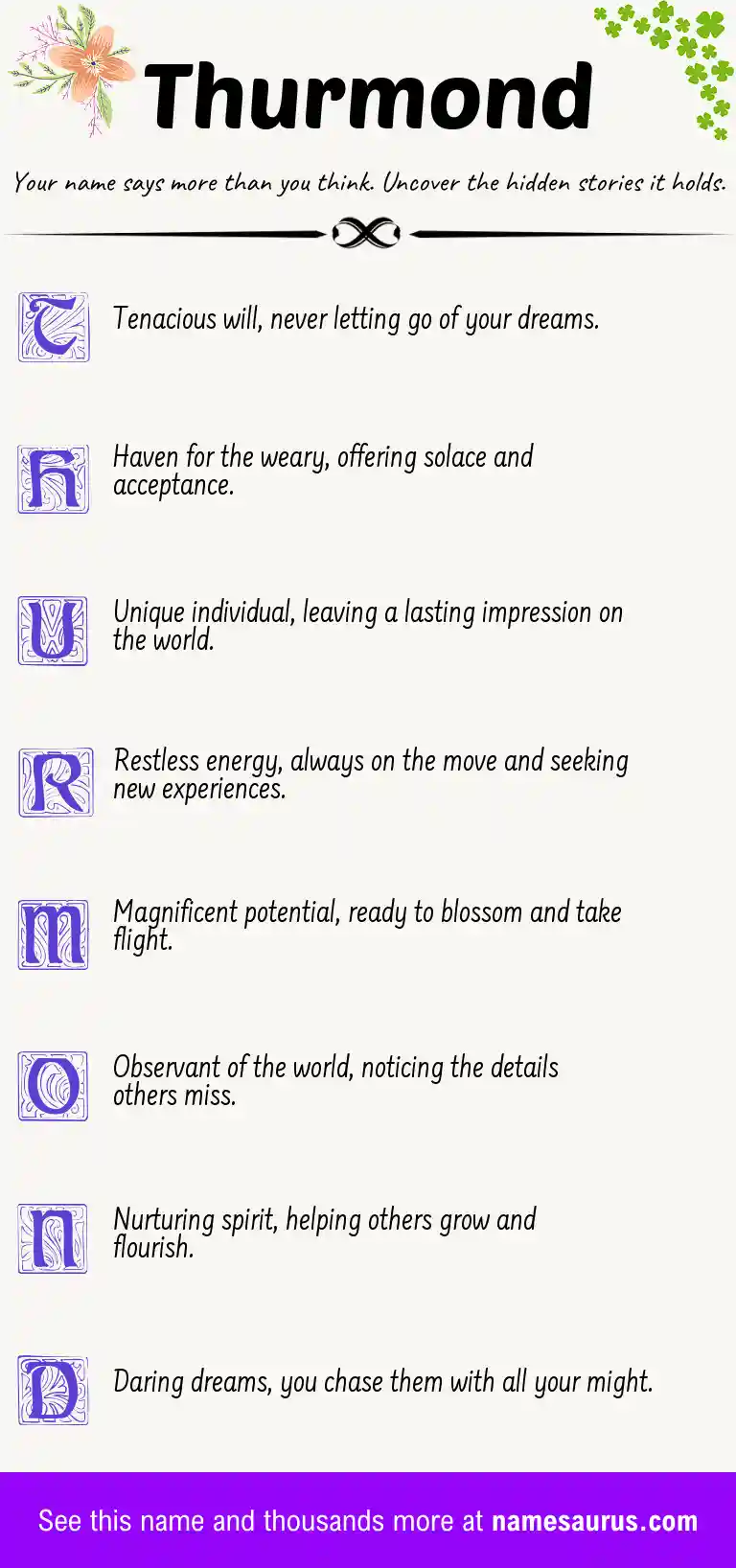 Thurmond

Your name says more than you think. Uncover the hidden stories it holds.

T Tenacious will, never letting go of your dreams.

H Haven for the weary, offering solace and acceptance.

U Unique individual, leaving a lasting impression on the world.

R Restless energy, always on the move and seeking new experiences.

M Magnificent potential, ready to blossom and take flight.

O Observant of the world, noticing the details others miss.

N Nurturing spirit, helping others grow and flourish.

D Daring dreams, you chase them with all your might.

See this name and thousands more at namesaurus.com